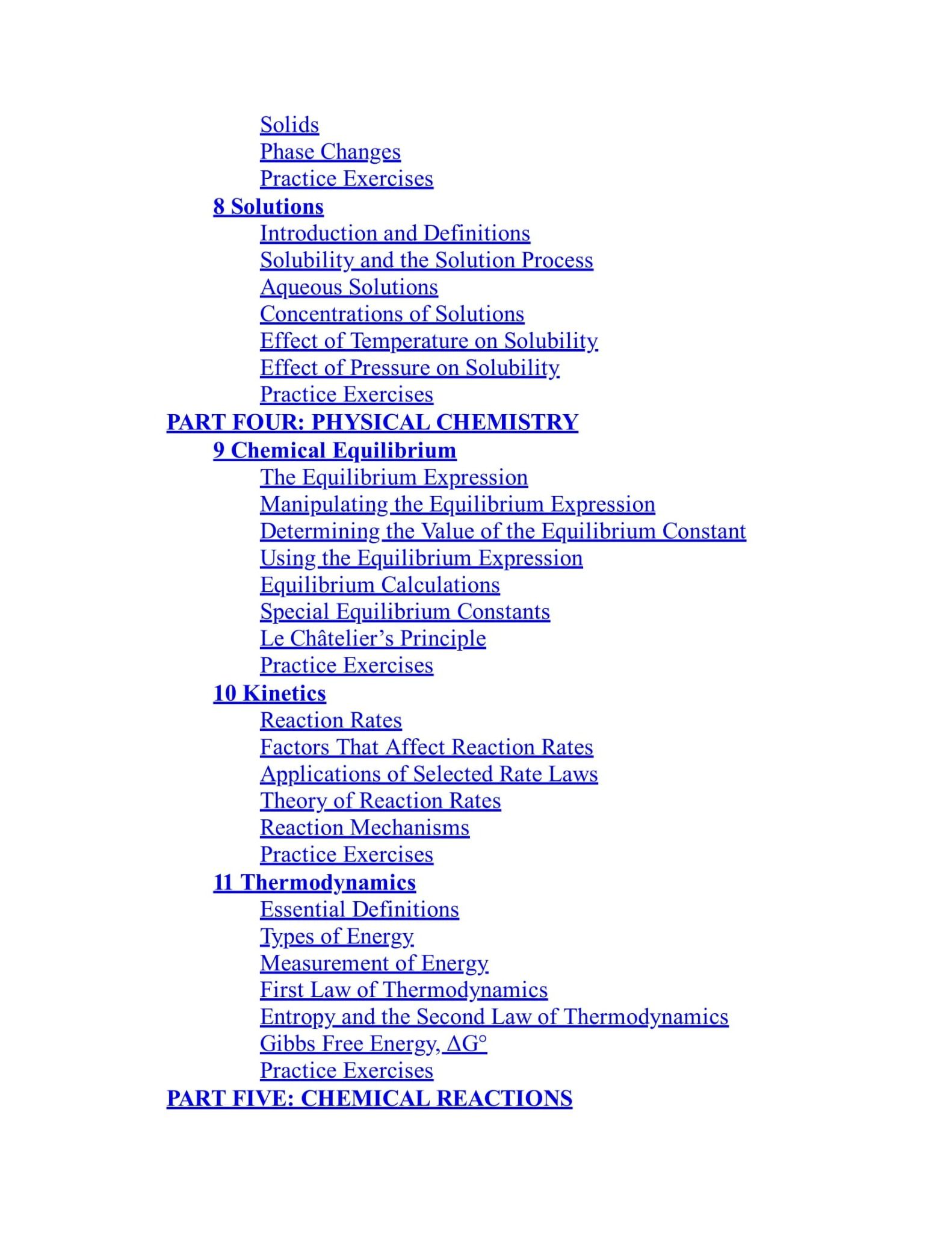 Solids
Phase Changes
Practice Exercises
8 Solutions
Introduction and Definitions
Solubility and the Solution Process
Aqueous Solutions
Concentrations of Solutions
Effect of Temperature on Solubility
Effect of Pressure on Solubility
Practice Exercises
PART FOUR: PHYSICAL CHEMISTRY
9 Chemical Equilibrium
The Equilibrium Expression
Manipulating the Equilibrium Expression
Determining the Value of the Equilibrium Constant
Using the Equilibrium Expression
Equilibrium Calculations
Special Equilibrium Constants
Le Châtelier’s Principle
Practice Exercises
10 Kinetics
Reaction Rates
Factors That Affect Reaction Rates
Applications of Selected Rate Laws
Theory of Reaction Rates
Reaction Mechanisms
Practice Exercises
11 Thermodynamics
Essential Definitions
Types of Energy
Measurement of Energy
First Law of Thermodynamics
Entropy and the Second Law of Thermodynamics
Gibbs Free Energy, $\Delta G°$
Practice Exercises
PART FIVE: CHEMICAL REACTIONS